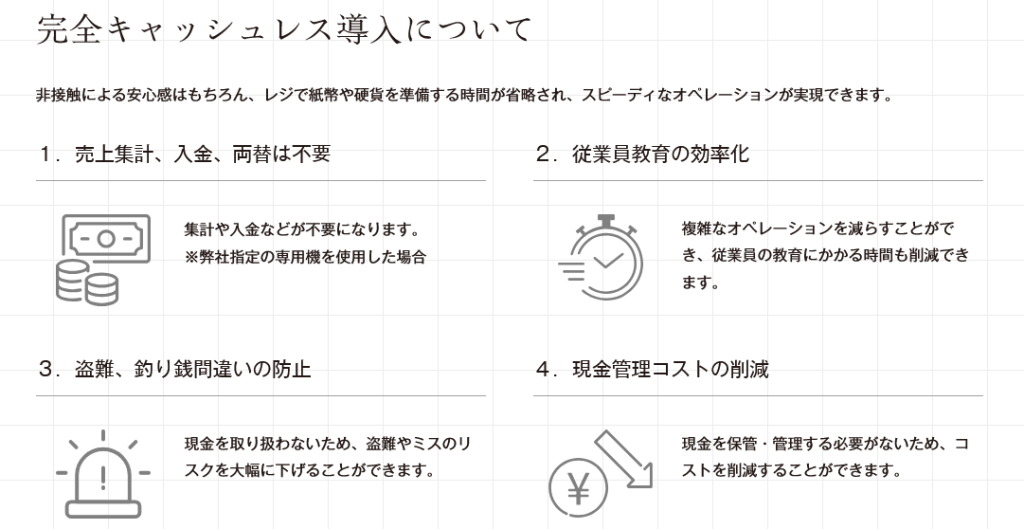 完全キャッシュレス導入について

非接触による安心感はもちろん、レジで紙幣や硬貨を準備する時間が省略され、スピーディなオペレーションが実現できます。

1．売上集計、入金、両替は不要

集計や入金などが不要になります。
※弊社指定の専用機を使用した場合

2．従業員教育の効率化

複雑なオペレーションを減らすことができ、従業員の教育にかかる時間も削減できます。

3．盗難、釣り銭間違いの防止

現金を取り扱わないため、盗難やミスのリスクを大幅に下げることができます。

4．現金管理コストの削減

現金を保管・管理する必要がないため、コストを削減することができます。